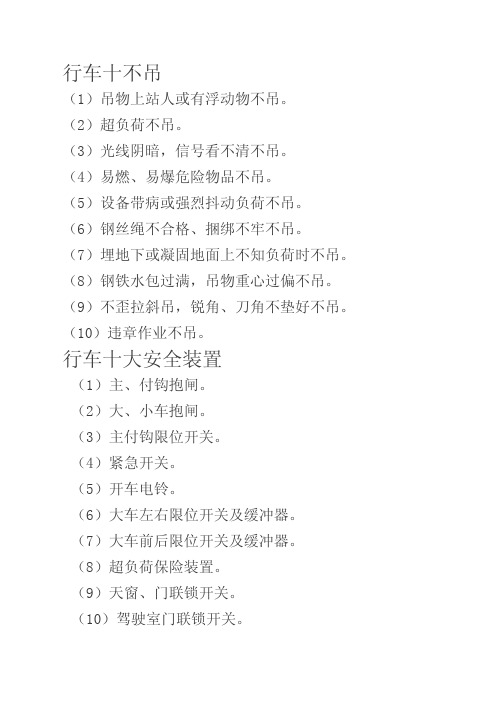 行车十不吊

（1）吊物上站人或有浮动物不吊。

（2）超负荷不吊。

（3）光线阴暗，信号看不清不吊。

（4）易燃、易爆危险物品不吊。

（5）设备带病或强烈抖动负荷不吊。

（6）钢丝绳不合格、捆绑不牢不吊。

（7）埋地下或凝固地面上不知负荷时不吊。

（8）钢铁水包过满，吊物重心过偏不吊。

（9）不歪拉斜吊，锐角、刀角不垫好不吊。

（10）违章作业不吊。

行车十大安全装置

（1）主、付钩抱闸。

（2）大、小车抱闸。

（3）主付钩限位开关。

（4）紧急开关。

（5）开车电铃。

（6）大车左右限位开关及缓冲器。

（7）大车前后限位开关及缓冲器。

（8）超负荷保险装置。

（9）天窗、门联锁开关。

（10）驾驶室门联锁开关。